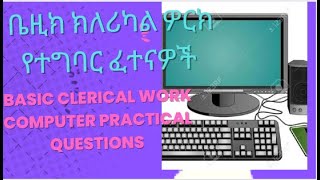 ቤዚክ ክለሪካል ዎርክ
የተግባር ፈተናዎች

BASIC CLERICAL WORK
COMPUTER PRACTICAL
QUESTIONS